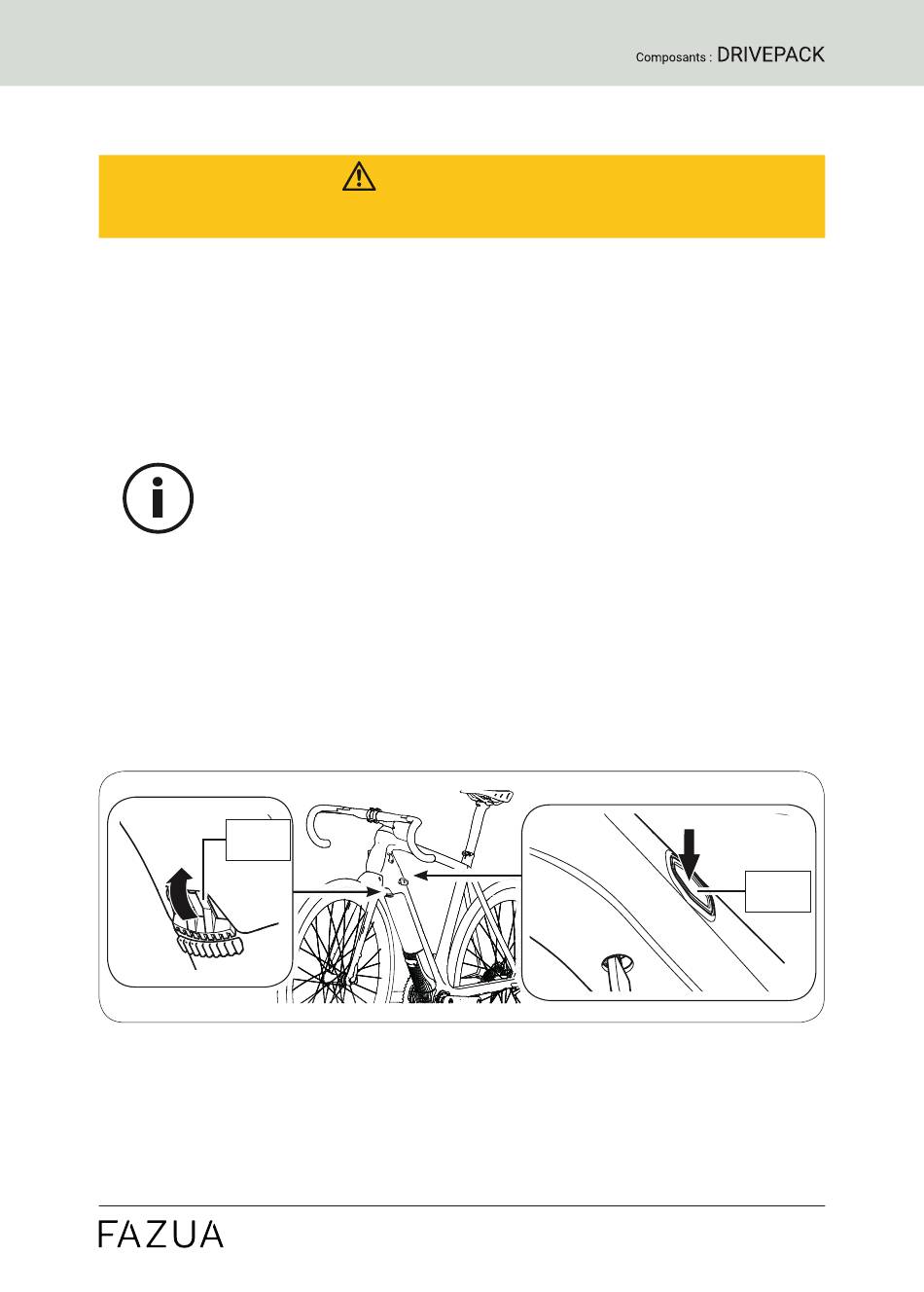 Composants : DRIVEPACK

FAZUA